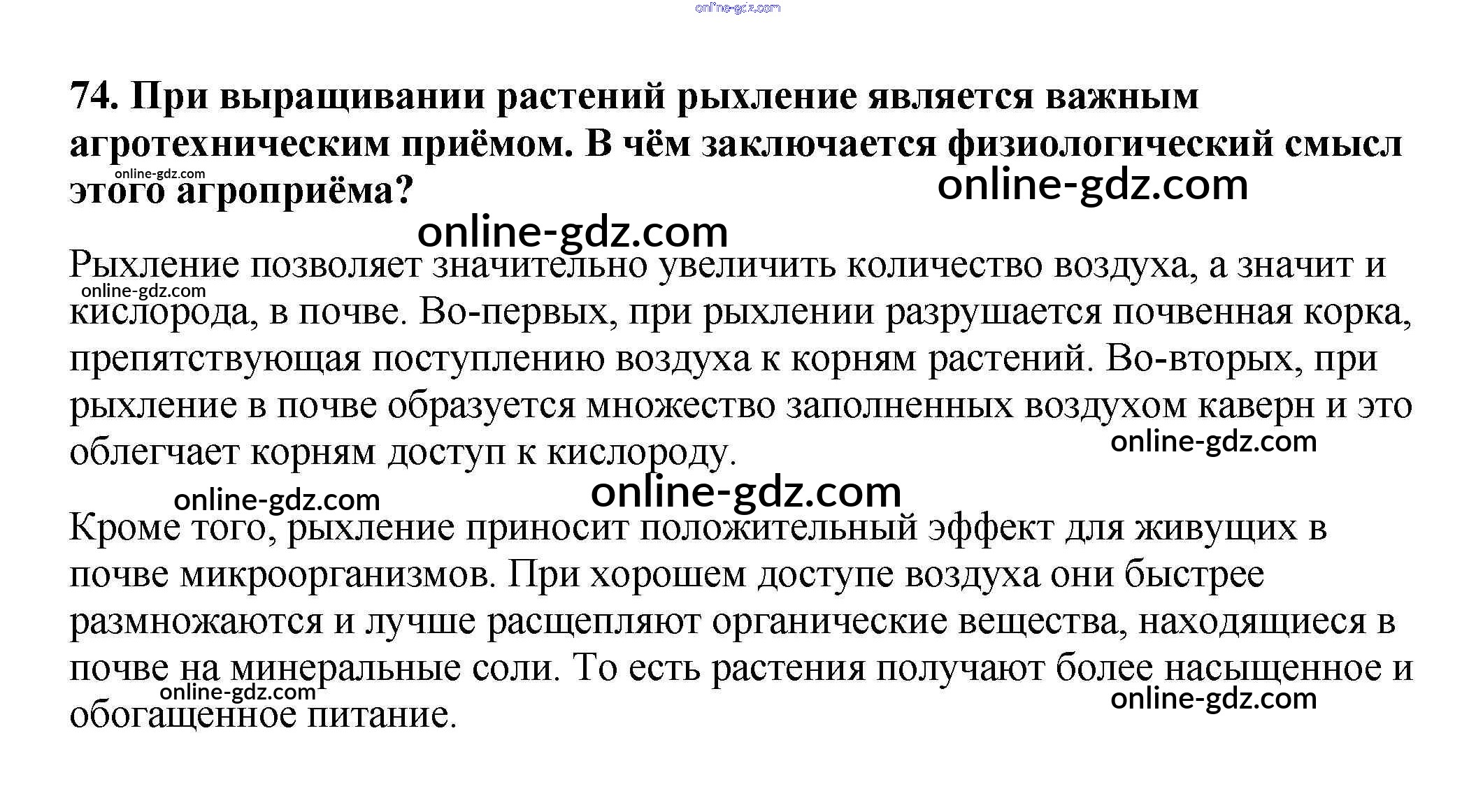 74. При выращивании растений рыхление является важным агротехническим приёмом. В чём заключается физиологический смысл этого агроприёма?

Рыхление позволяет значительно увеличить количество воздуха, а значит и кислорода, в почве. Во-первых, при рыхлении разрушается почвенная корка, препятствующая поступлению воздуха к корням растений. Во-вторых, при рыхление в почве образуется множество заполненных воздухом каверн и это облегчает корням доступ к кислороду.

Кроме того, рыхление приносит положительный эффект для живущих в почве микроорганизмов. При хорошем доступе воздуха они быстрее размножаются и лучше расщепляют органические вещества, находящиеся в почве на минеральные соли. То есть растения получают более насыщенное и обогащенное питание.

online-gdz.com